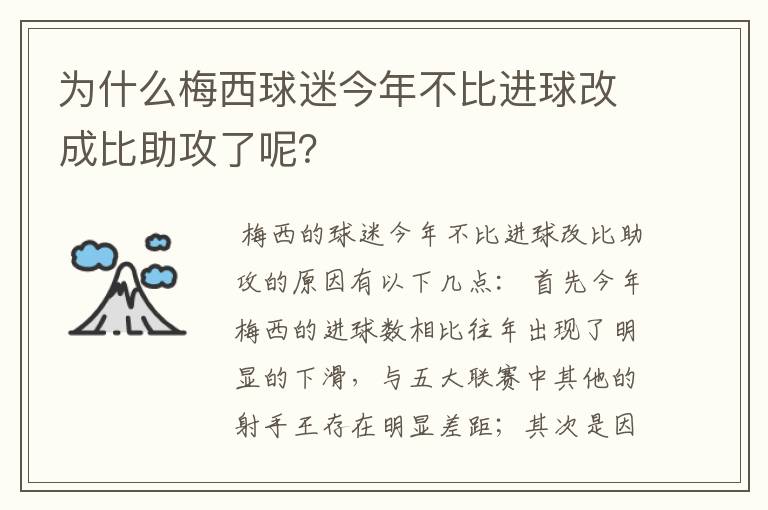 为什么梅西球迷今年不比进球改成比助攻了呢？

梅西的球迷今年不比进球改比助攻的原因有以下几点： 首先今年梅西的进球数相比往年出现了明显的下滑，与五大联赛中其他的射手王存在明显差距；其次是因